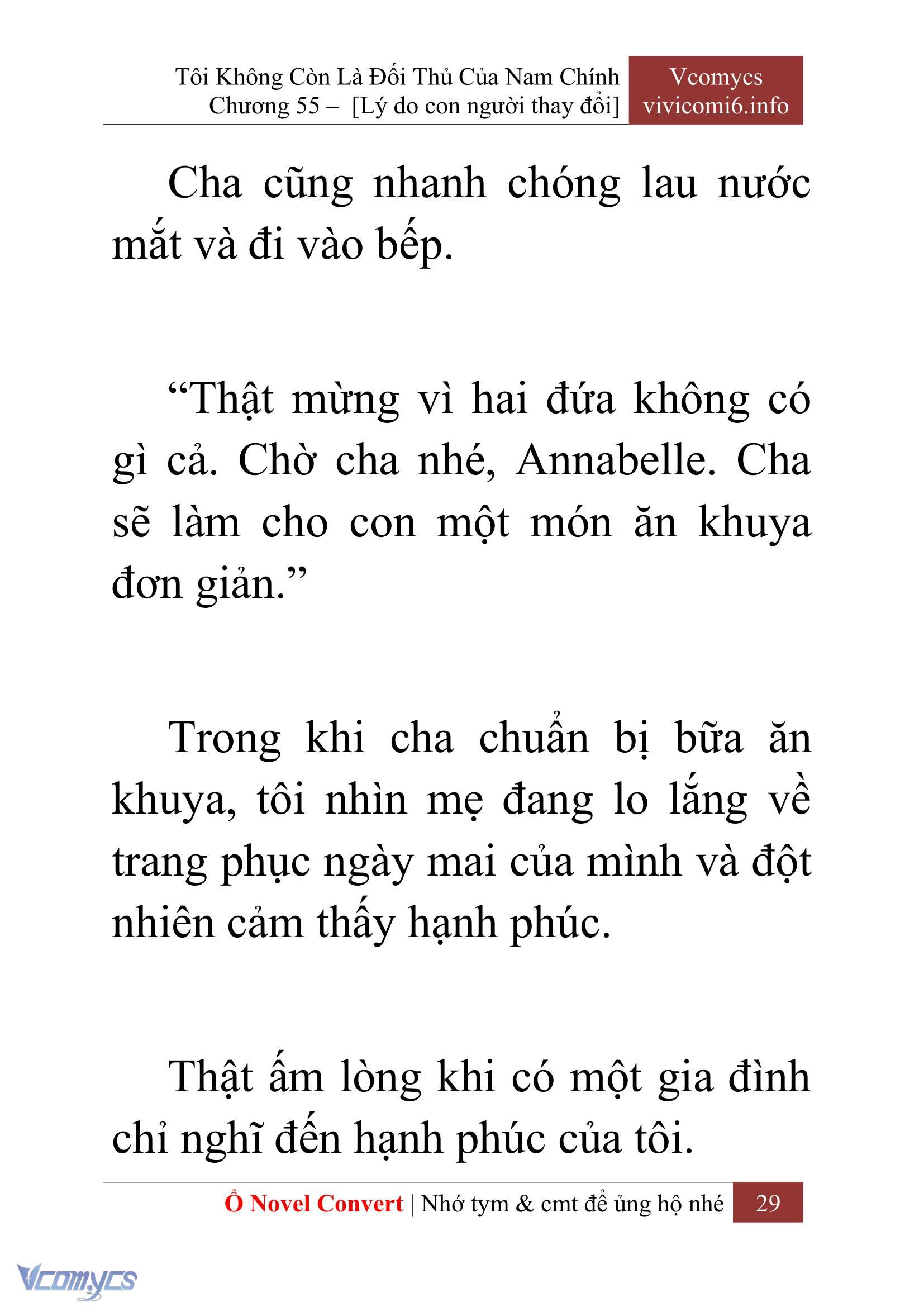 Tôi Không Còn Là Đối Thủ Của Nam Chính
Chương 55 – [Lý do con người thay đổi]

Vcomycs
vivicomi6.info

Cha cũng nhanh chóng lau nước mắt và đi vào bếp.

“Thật mừng vì hai đứa không có gì cả. Chờ cha nhé, Annabelle. Cha sẽ làm cho con một món ăn khuya đơn giản.”

Trong khi cha chuẩn bị bữa ăn khuya, tôi nhìn mẹ đang lo lắng về trang phục ngày mai của mình và đột nhiên cảm thấy hạnh phúc.

Thật ấm lòng khi có một gia đình chỉ nghĩ đến hạnh phúc của tôi.

Ổ Novel Convert | Nhớ tym & cmt để ủng hộ nhé 29

Vcomycs